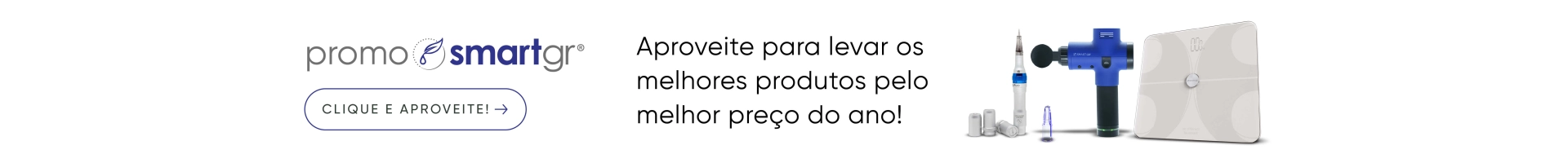 promo smartgr®

CLIQUE E APROVEITE! →

Aproveite para levar os melhores produtos pelo melhor preço do ano!